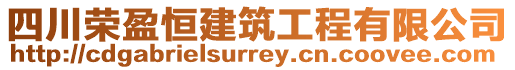 四川荣盈恒建筑工程有限公司
http://cdgabrielsurrey.cn.coovee.com